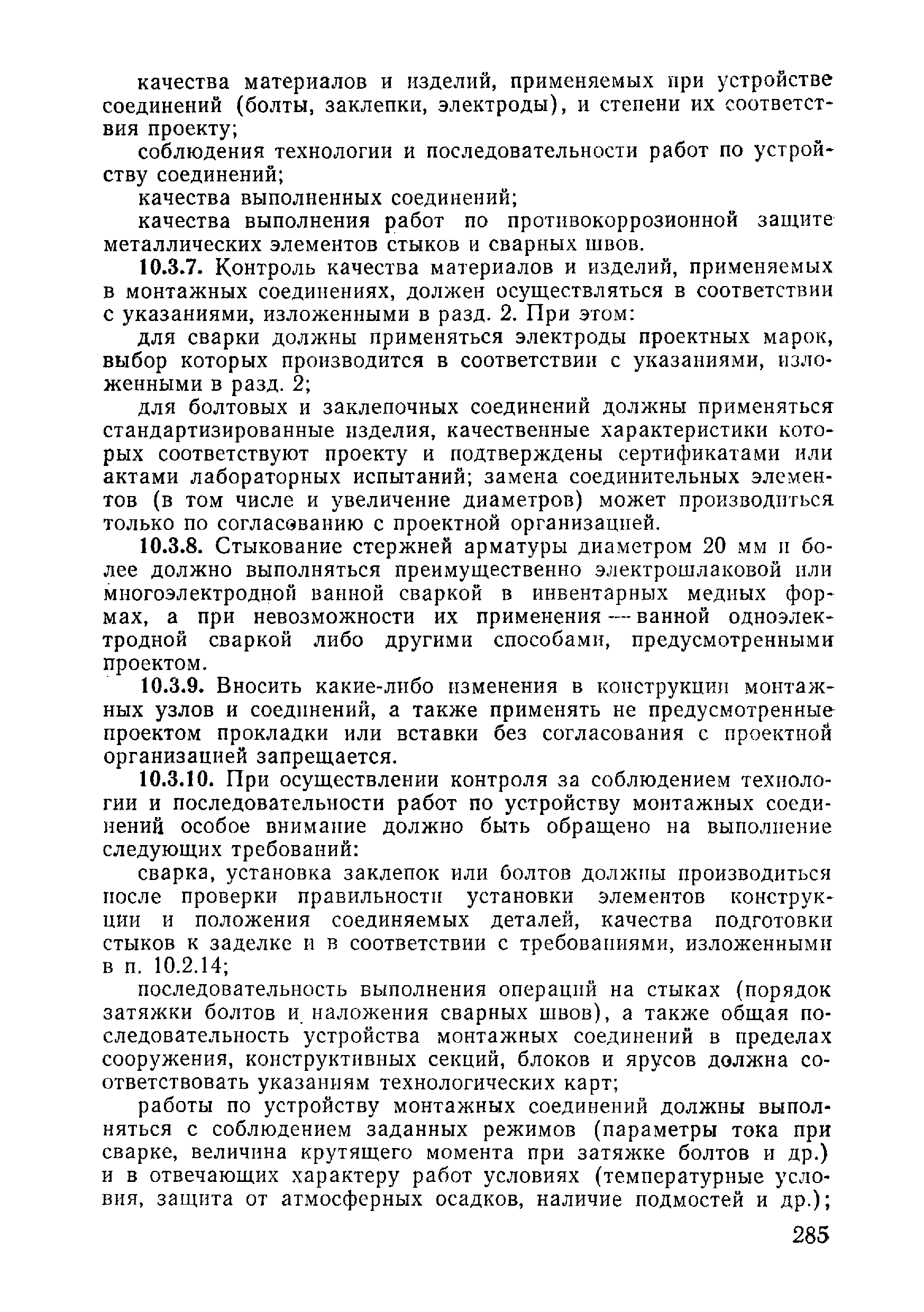 качества материалов и изделий, применяемых при устройстве соединений (болты, заклепки, электроды), и степени их соответствия проекту;

соблюдения технологии и последовательности работ по устройству соединений;

качества выполненных соединений;

качества выполнения работ по противокоррозионной защите металлических элементов стыков и сварных швов.

10.3.7. Контроль качества материалов и изделий, применяемых в монтажных соединениях, должен осуществляться в соответствии с указаниями, изложенными в разд. 2. При этом:

для сварки должны применяться электроды проектных марок, выбор которых производится в соответствии с указаниями, изложенными в разд. 2;

для болтовых и заклепочных соединений должны применяться стандартизированные изделия, качественные характеристики которых соответствуют проекту и подтверждены сертификатами или актами лабораторных испытаний; замена соединительных элементов (в том числе и увеличение диаметров) может производиться только по согласованию с проектной организацией.

10.3.8. Стыкование стержней арматуры диаметром 20 мм и более должно выполняться преимущественно электрошлаковой или многоэлектродной ванной сваркой в инвентарных медных формах, а при невозможности их применения — ванной одноэлектродной сваркой либо другими способами, предусмотренными проектом.

10.3.9. Вносить какие-либо изменения в конструкции монтажных узлов и соединений, а также применять не предусмотренные проектом прокладки или вставки без согласования с проектной организацией запрещается.

10.3.10. При осуществлении контроля за соблюдением технологии и последовательности работ по устройству монтажных соединений особое внимание должно быть обращено на выполнение следующих требований:

сварка, установка заклепок или болтов должны производиться после проверки правильности установки элементов конструкции и положения соединяемых деталей, качества подготовки стыков к заделке и в соответствии с требованиями, изложенными в п. 10.2.14;

последовательность выполнения операций на стыках (порядок затяжки болтов и наложения сварных швов), а также общая последовательность устройства монтажных соединений в пределах сооружения, конструктивных секций, блоков и ярусов должна соответствовать указаниям технологических карт;

работы по устройству монтажных соединений должны выполняться с соблюдением заданных режимов (параметры тока при сварке, величина крутящего момента при затяжке болтов и др.) и в отвечающих характеру работ условиях (температурные условия, защита от атмосферных осадков, наличие подмостей и др.);

285